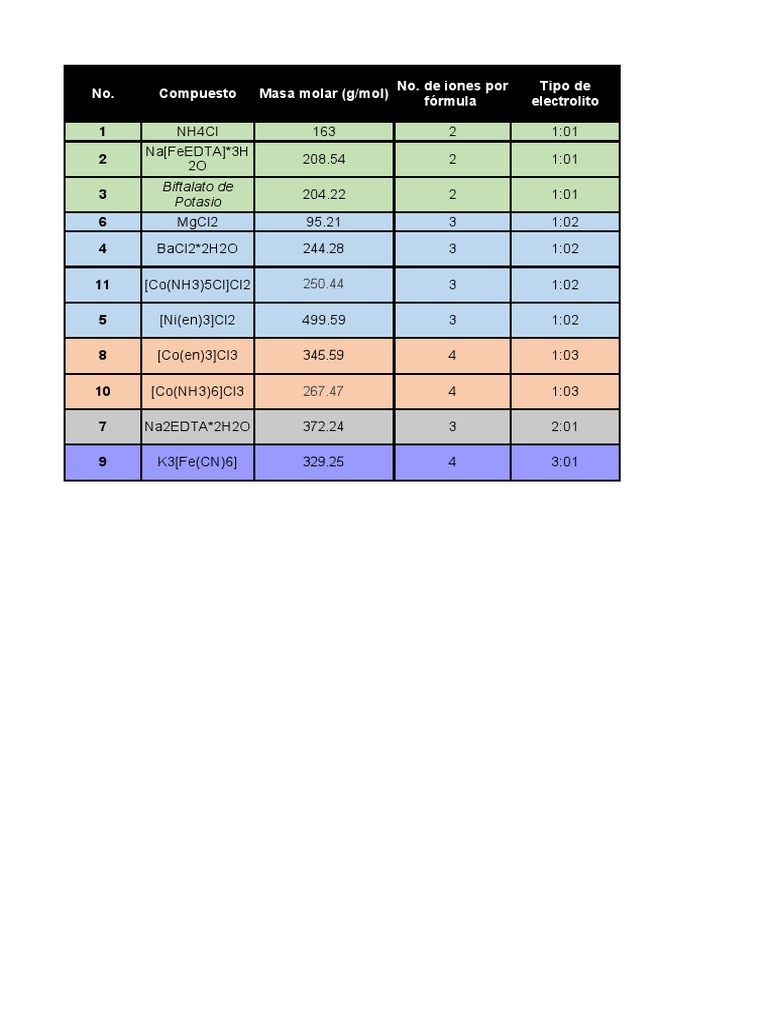 | No. | Compuesto | Masa molar (g/mol) | No. de iones por fórmula | Tipo de electrolito |
|---|---|---|---|---|
| 1 | NH4Cl | 163 | 2 | 1:01 |
| 2 | Na[FeEDTA]*3H2O | 208.54 | 2 | 1:01 |
| 3 | Biftalato de Potasio | 204.22 | 2 | 1:01 |
| 6 | MgCl2 | 95.21 | 3 | 1:02 |
| 4 | BaCl2*2H2O | 244.28 | 3 | 1:02 |
| 11 | [Co(NH3)5Cl]Cl2 | 250.44 | 3 | 1:02 |
| 5 | [Ni(en)3]Cl2 | 499.59 | 3 | 1:02 |
| 8 | [Co(en)3]Cl3 | 345.59 | 4 | 1:03 |
| 10 | [Co(NH3)6]Cl3 | 267.47 | 4 | 1:03 |
| 7 | Na2EDTA*2H2O | 372.24 | 3 | 2:01 |
| 9 | K3[Fe(CN)6] | 329.25 | 4 | 3:01 |